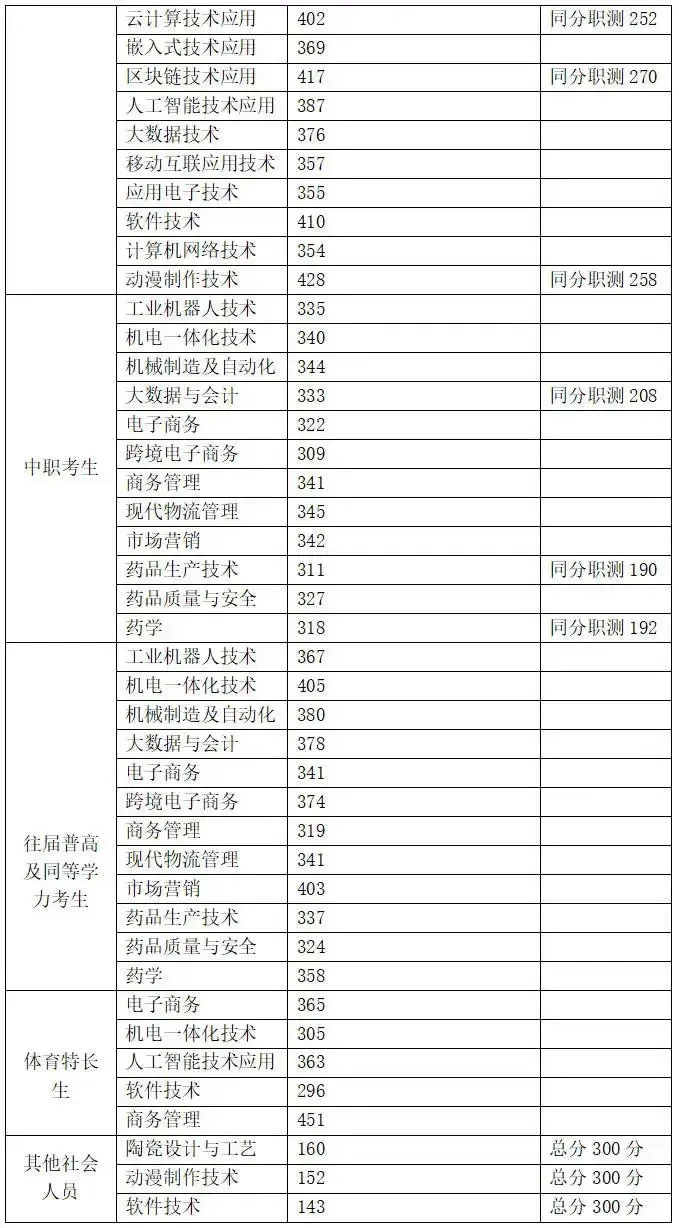 |  | 云计算技术应用 | 402 | 同分职测 252 |
|---|---|---|---|
|  | 嵌入式技术应用 | 369 |  |
|  | 区块链技术应用 | 417 | 同分职测 270 |
|  | 人工智能技术应用 | 387 |  |
|  | 大数据技术 | 376 |  |
|  | 移动互联应用技术 | 357 |  |
|  | 应用电子技术 | 355 |  |
|  | 软件技术 | 410 |  |
|  | 计算机网络技术 | 354 |  |
|  | 动漫制作技术 | 428 | 同分职测 258 |
| 中职考生 | 工业机器人技术 | 335 |  |
|  | 机电一体化技术 | 340 |  |
|  | 机械制造及自动化 | 344 |  |
|  | 大数据与会计 | 333 | 同分职测 208 |
|  | 电子商务 | 322 |  |
|  | 跨境电子商务 | 309 |  |
|  | 商务管理 | 341 |  |
|  | 现代物流管理 | 345 |  |
|  | 市场营销 | 342 |  |
|  | 药品生产技术 | 311 | 同分职测 190 |
|  | 药品质量与安全 | 327 |  |
|  | 药学 | 318 | 同分职测 192 |
| 往届普高及同等学力考生 | 工业机器人技术 | 367 |  |
|  | 机电一体化技术 | 405 |  |
|  | 机械制造及自动化 | 380 |  |
|  | 大数据与会计 | 378 |  |
|  | 电子商务 | 341 |  |
|  | 跨境电子商务 | 374 |  |
|  | 商务管理 | 319 |  |
|  | 现代物流管理 | 341 |  |
|  | 市场营销 | 403 |  |
|  | 药品生产技术 | 337 |  |
|  | 药品质量与安全 | 324 |  |
|  | 药学 | 358 |  |
| 体育特长生 | 电子商务 | 365 |  |
|  | 机电一体化技术 | 305 |  |
|  | 人工智能技术应用 | 363 |  |
|  | 软件技术 | 296 |  |
|  | 商务管理 | 451 |  |
| 其他社会人员 | 陶瓷设计与工艺 | 160 | 总分 300 分 |
|  | 动漫制作技术 | 152 | 总分 300 分 |
|  | 软件技术 | 143 | 总分 300 分 |